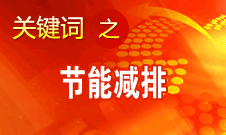 关键词 之

节能减排